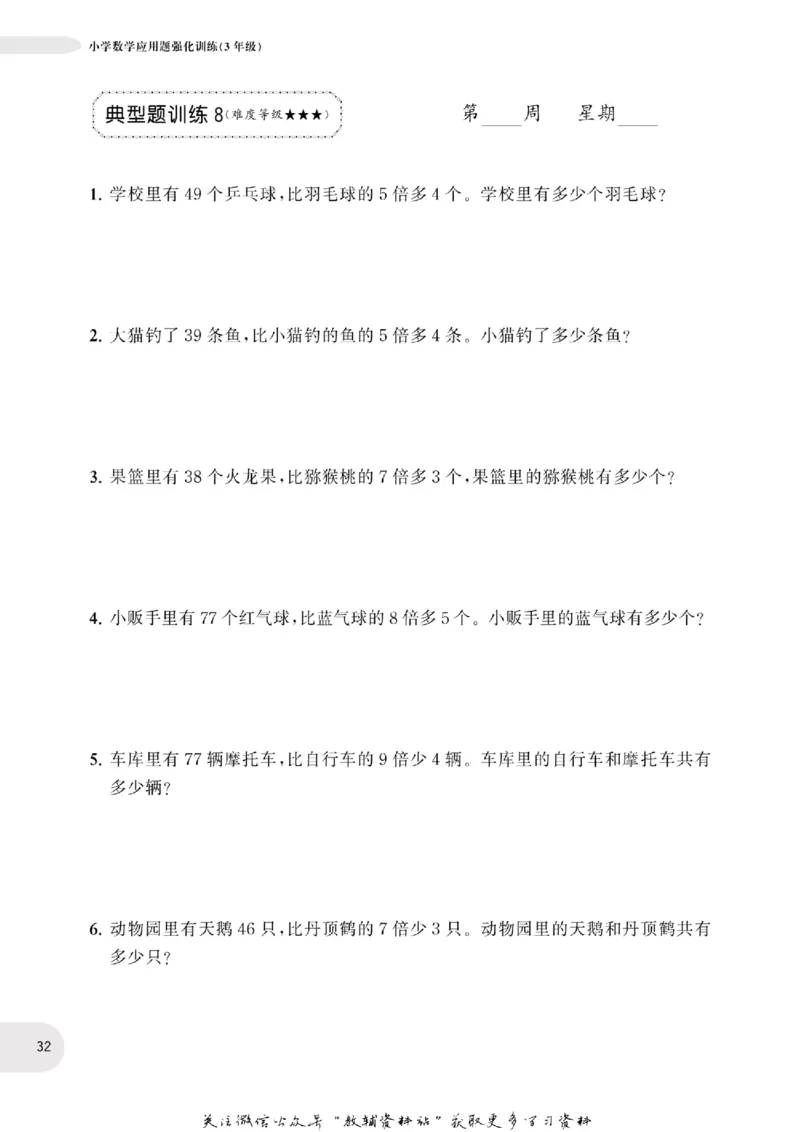 小学数学应用题强化训练(3年级)

典型题训练 8(难度等级★★★)

第____周　星期____

1. 学校里有 49 个乒乓球,比羽毛球的 5 倍多 4 个。学校里有多少个羽毛球?

2. 大猫钓了 39 条鱼,比小猫钓的鱼的 5 倍多 4 条。小猫钓了多少条鱼?

3. 果篮里有 38 个火龙果,比猕猴桃的 7 倍多 3 个,果篮里的猕猴桃有多少个?

4. 小贩手里有 77 个红气球,比蓝气球的 8 倍多 5 个。小贩手里的蓝气球有多少个?

5. 车库里有 77 辆摩托车,比自行车的 9 倍少 4 辆。车库里的自行车和摩托车共有多少辆?

6. 动物园里有天鹅 46 只,比丹顶鹤的 7 倍少 3 只。动物园里的天鹅和丹顶鹤共有多少只?

32

关注微信公众号"教辅资料站"获取更多学习资料